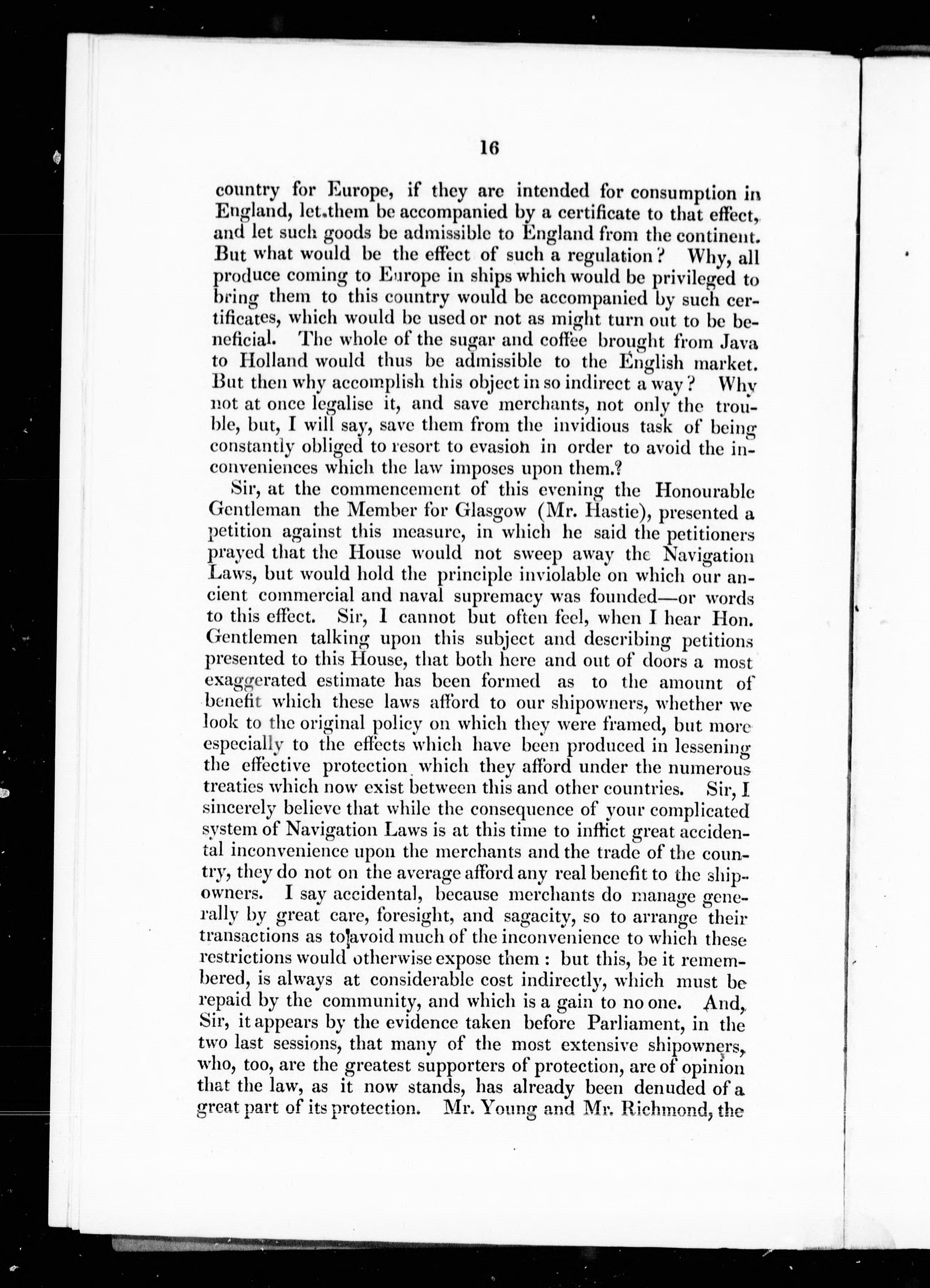 16

country for Europe, if they are intended for consumption in England, let them be accompanied by a certificate to that effect, and let such goods be admissible to England from the continent. But what would be the effect of such a regulation? Why, all produce coming to Europe in ships which would be privileged to bring them to this country would be accompanied by such certificates, which would be used or not as might turn out to be beneficial. The whole of the sugar and coffee brought from Java to Holland would thus be admissible to the English market. But then why accomplish this object in so indirect a way? Why not at once legalise it, and save merchants, not only the trouble, but, I will say, save them from the invidious task of being constantly obliged to resort to evasion in order to avoid the inconveniences which the law imposes upon them.?

Sir, at the commencement of this evening the Honourable Gentleman the Member for Glasgow (Mr. Hastie), presented a petition against this measure, in which he said the petitioners prayed that the House would not sweep away the Navigation Laws, but would hold the principle inviolable on which our ancient commercial and naval supremacy was founded—or words to this effect. Sir, I cannot but often feel, when I hear Hon. Gentlemen talking upon this subject and describing petitions presented to this House, that both here and out of doors a most exaggerated estimate has been formed as to the amount of benefit which these laws afford to our shipowners, whether we look to the original policy on which they were framed, but more especially to the effects which have been produced in lessening the effective protection which they afford under the numerous treaties which now exist between this and other countries. Sir, I sincerely believe that while the consequence of your complicated system of Navigation Laws is at this time to inflict great accidental inconvenience upon the merchants and the trade of the country, they do not on the average afford any real benefit to the shipowners. I say accidental, because merchants do manage generally by great care, foresight, and sagacity, so to arrange their transactions as to avoid much of the inconvenience to which these restrictions would otherwise expose them: but this, be it remembered, is always at considerable cost indirectly, which must be repaid by the community, and which is a gain to no one. And, Sir, it appears by the evidence taken before Parliament, in the two last sessions, that many of the most extensive shipowners, who, too, are the greatest supporters of protection, are of opinion that the law, as it now stands, has already been denuded of a great part of its protection. Mr. Young and Mr. Richmond, the